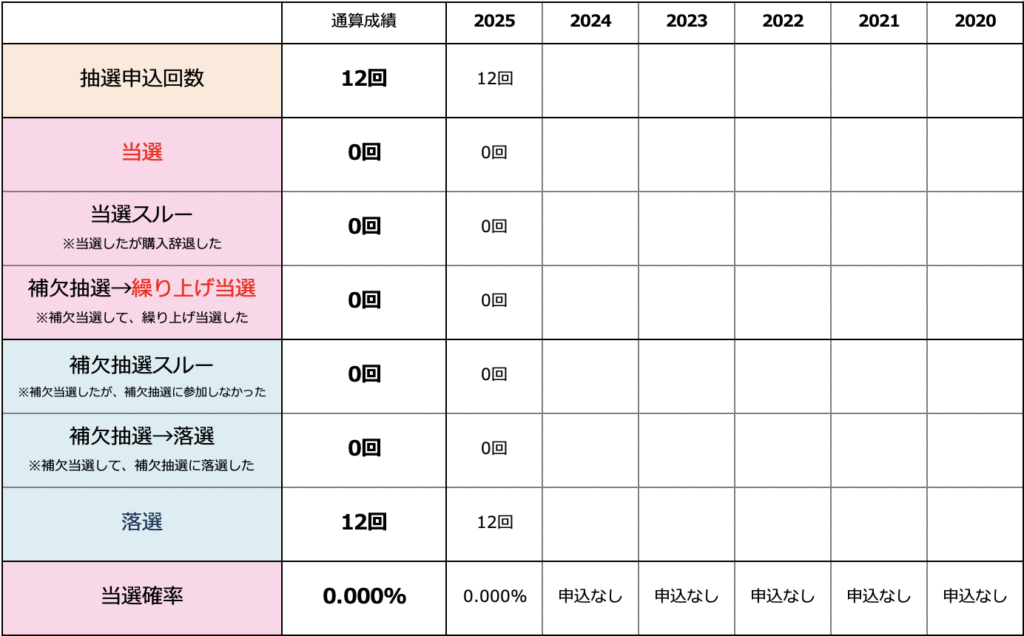 |  | 通算成績 | 2025 | 2024 | 2023 | 2022 | 2021 | 2020 |
|---|---|---|---|---|---|---|---|
| 抽選申込回数 | 12回 | 12回 |  |  |  |  |  |
| 当選 | 0回 | 0回 |  |  |  |  |  |
| 当選スルー ※当選したが購入辞退した | 0回 | 0回 |  |  |  |  |  |
| 補欠抽選→繰り上げ当選 ※補欠当選して、繰り上げ当選した | 0回 | 0回 |  |  |  |  |  |
| 補欠抽選スルー ※補欠当選したが、補欠抽選に参加しなかった | 0回 | 0回 |  |  |  |  |  |
| 補欠抽選→落選 ※補欠当選して、補欠抽選に落選した | 0回 | 0回 |  |  |  |  |  |
| 落選 | 12回 | 12回 |  |  |  |  |  |
| 当選確率 | 0.000% | 0.000% | 申込なし | 申込なし | 申込なし | 申込なし | 申込なし |